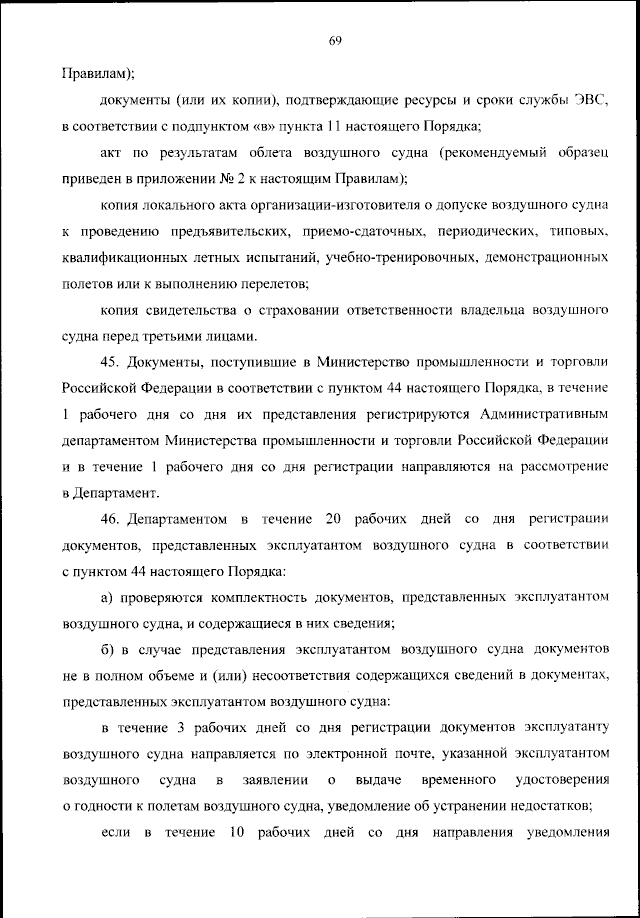 69

Правилам);

документы (или их копии), подтверждающие ресурсы и сроки службы ЭВС, в соответствии с подпунктом «в» пункта 11 настоящего Порядка;

акт по результатам облета воздушного судна (рекомендуемый образец приведен в приложении № 2 к настоящим Правилам);

копия локального акта организации-изготовителя о допуске воздушного судна к проведению предъявительских, приемо-сдаточных, периодических, типовых, квалификационных летных испытаний, учебно-тренировочных, демонстрационных полетов или к выполнению перелетов;

копия свидетельства о страховании ответственности владельца воздушного судна перед третьими лицами.

45. Документы, поступившие в Министерство промышленности и торговли Российской Федерации в соответствии с пунктом 44 настоящего Порядка, в течение 1 рабочего дня со дня их представления регистрируются Административным департаментом Министерства промышленности и торговли Российской Федерации и в течение 1 рабочего дня со дня регистрации направляются на рассмотрение в Департамент.

46. Департаментом в течение 20 рабочих дней со дня регистрации документов, представленных эксплуатантом воздушного судна в соответствии с пунктом 44 настоящего Порядка:

а) проверяются комплектность документов, представленных эксплуатантом воздушного судна, и содержащиеся в них сведения;

б) в случае представления эксплуатантом воздушного судна документов не в полном объеме и (или) несоответствия содержащихся сведений в документах, представленных эксплуатантом воздушного судна:

в течение 3 рабочих дней со дня регистрации документов эксплуатанту воздушного судна направляется по электронной почте, указанной эксплуатантом воздушного судна в заявлении о выдаче временного удостоверения о годности к полетам воздушного судна, уведомление об устранении недостатков;

если в течение 10 рабочих дней со дня направления уведомления